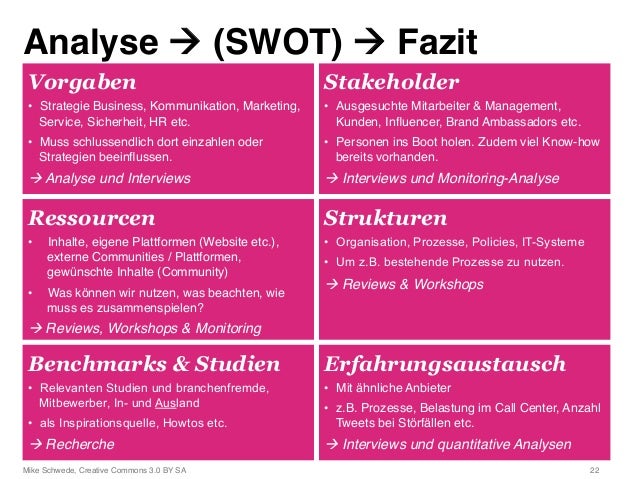 Analyse → (SWOT) → Fazit

Vorgaben
• Strategie Business, Kommunikation, Marketing, Service, Sicherheit, HR etc.
• Muss schlussendlich dort einzahlen oder Strategien beeinflussen.
→ Analyse und Interviews

Stakeholder
• Ausgesuchte Mitarbeiter & Management, Kunden, Influencer, Brand Ambassadors etc.
• Personen ins Boot holen. Zudem viel Know-how bereits vorhanden.
→ Interviews und Monitoring-Analyse

Ressourcen
• Inhalte, eigene Plattformen (Website etc.), externe Communities / Plattformen, gewünschte Inhalte (Community)
• Was können wir nutzen, was beachten, wie muss es zusammenspielen?
→ Reviews, Workshops & Monitoring

Strukturen
• Organisation, Prozesse, Policies, IT-Systeme
• Um z.B. bestehende Prozesse zu nutzen.
→ Reviews & Workshops

Benchmarks & Studien
• Relevanten Studien und branchenfremde, Mitbewerber, In- und Ausland
• als Inspirationsquelle, Howtos etc.
→ Recherche

Erfahrungsaustausch
• Mit ähnliche Anbieter
• z.B. Prozesse, Belastung im Call Center, Anzahl Tweets bei Störfällen etc.
→ Interviews und quantitative Analysen

Mike Schwede, Creative Commons 3.0 BY SA
22